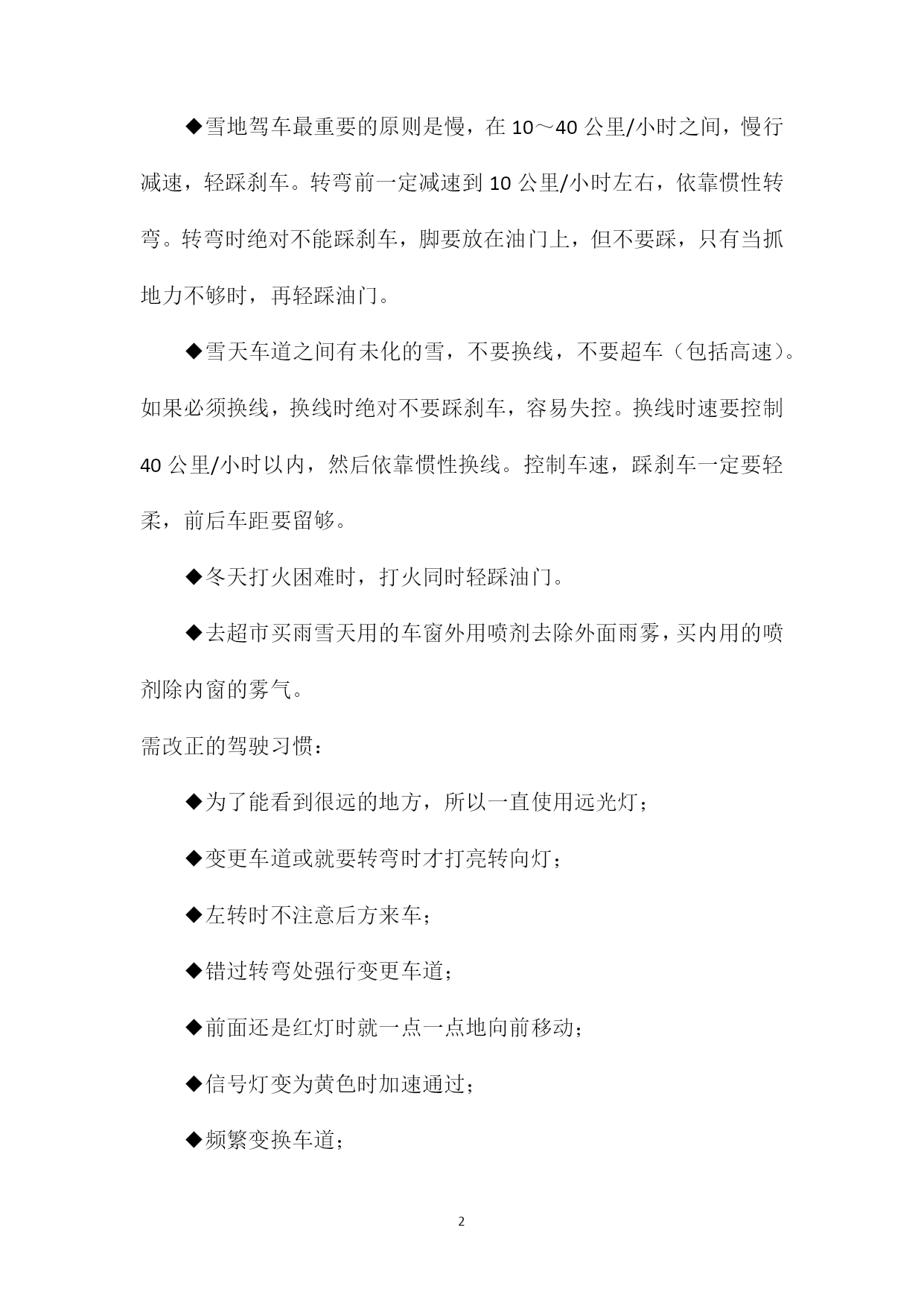 ◆雪地驾车最重要的原则是慢，在 10～40 公里/小时之间，慢行减速，轻踩刹车。转弯前一定减速到 10 公里/小时左右，依靠惯性转弯。转弯时绝对不能踩刹车，脚要放在油门上，但不要踩，只有当抓地力不够时，再轻踩油门。

◆雪天车道之间有未化的雪，不要换线，不要超车（包括高速）。如果必须换线，换线时绝对不要踩刹车，容易失控。换线时速要控制 40 公里/小时以内，然后依靠惯性换线。控制车速，踩刹车一定要轻柔，前后车距要留够。

◆冬天打火困难时，打火同时轻踩油门。

◆去超市买雨雪天用的车窗外用喷剂去除外面雨雾，买内用的喷剂除内窗的雾气。

需改正的驾驶习惯：

◆为了能看到很远的地方，所以一直使用远光灯；

◆变更车道或就要转弯时才打亮转向灯；

◆左转时不注意后方来车；

◆错过转弯处强行变更车道；

◆前面还是红灯时就一点一点地向前移动；

◆信号灯变为黄色时加速通过；

◆频繁变换车道；

2